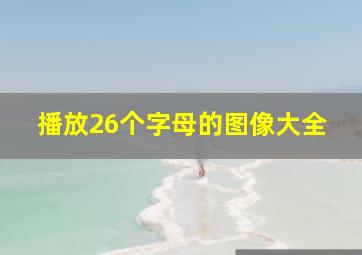 播放26个字母的图像大全